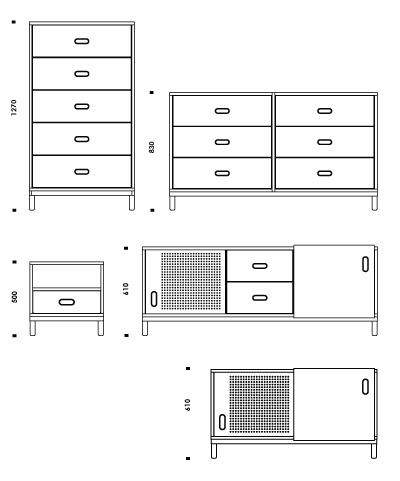 1270

830

500

610

610